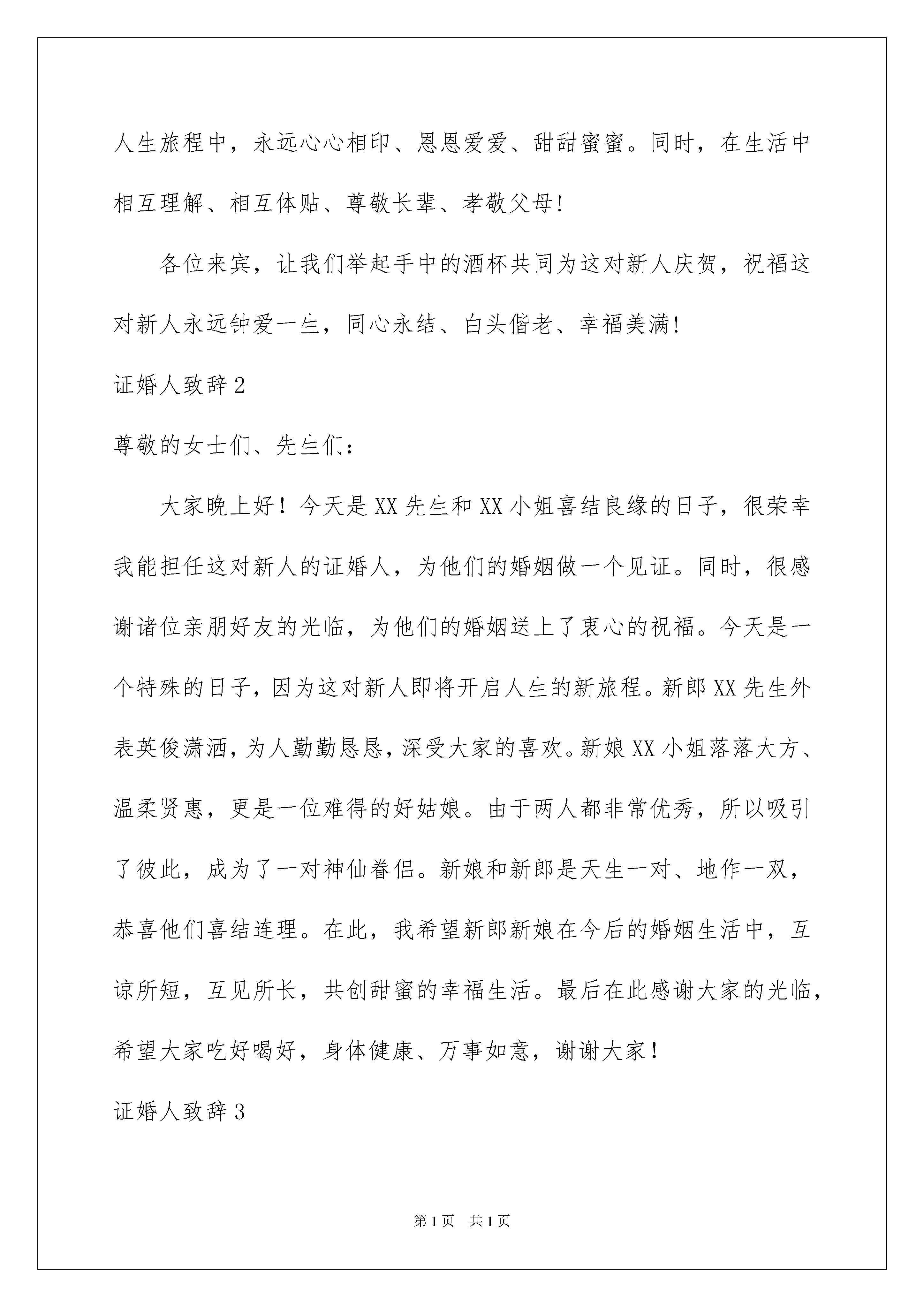 人生旅程中，永远心心相印、恩恩爱爱、甜甜蜜蜜。同时，在生活中相互理解、相互体贴、尊敬长辈、孝敬父母!

各位来宾，让我们举起手中的酒杯共同为这对新人庆贺，祝福这对新人永远钟爱一生，同心永结、白头偕老、幸福美满!

证婚人致辞2

尊敬的女士们、先生们：

大家晚上好！今天是XX先生和XX小姐喜结良缘的日子，很荣幸我能担任这对新人的证婚人，为他们的婚姻做一个见证。同时，很感谢诸位亲朋好友的光临，为他们的婚姻送上了衷心的祝福。今天是一个特殊的日子，因为这对新人即将开启人生的新旅程。新郎XX先生外表英俊潇洒，为人勤勤恳恳，深受大家的喜欢。新娘XX小姐落落大方、温柔贤惠，更是一位难得的好姑娘。由于两人都非常优秀，所以吸引了彼此，成为了一对神仙眷侣。新娘和新郎是天生一对、地作一双，恭喜他们喜结连理。在此，我希望新郎新娘在今后的婚姻生活中，互谅所短，互见所长，共创甜蜜的幸福生活。最后在此感谢大家的光临，希望大家吃好喝好，身体健康、万事如意，谢谢大家！

证婚人致辞3

第1页 共1页